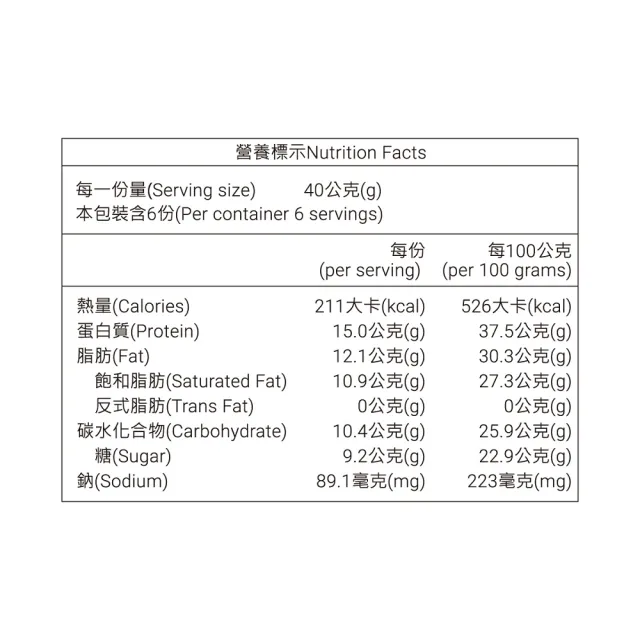 營養標示Nutrition Facts

每一份量(Serving size) 40公克(g)
本包裝含6份(Per container 6 servings)

| | 每份 (per serving) | 每100公克 (per 100 grams) |
|---|---|---|
| 熱量(Calories) | 211大卡(kcal) | 526大卡(kcal) |
| 蛋白質(Protein) | 15.0公克(g) | 37.5公克(g) |
| 脂肪(Fat) | 12.1公克(g) | 30.3公克(g) |
| 飽和脂肪(Saturated Fat) | 10.9公克(g) | 27.3公克(g) |
| 反式脂肪(Trans Fat) | 0公克(g) | 0公克(g) |
| 碳水化合物(Carbohydrate) | 10.4公克(g) | 25.9公克(g) |
| 糖(Sugar) | 9.2公克(g) | 22.9公克(g) |
| 鈉(Sodium) | 89.1毫克(mg) | 223毫克(mg) |